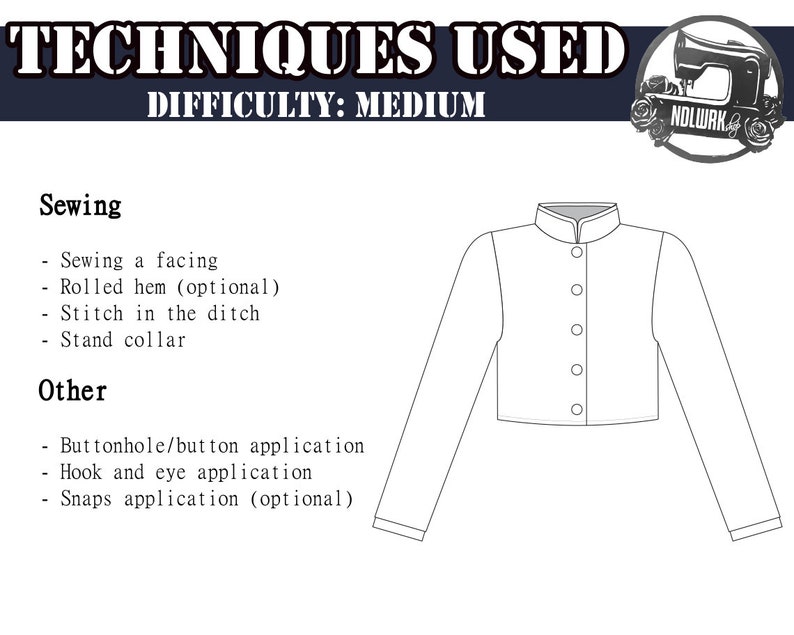 TECHNIQUES USED
DIFFICULTY: MEDIUM

NDLWRK shop

Sewing

- Sewing a facing
- Rolled hem (optional)
- Stitch in the ditch
- Stand collar

Other

- Buttonhole/button application
- Hook and eye application
- Snaps application (optional)